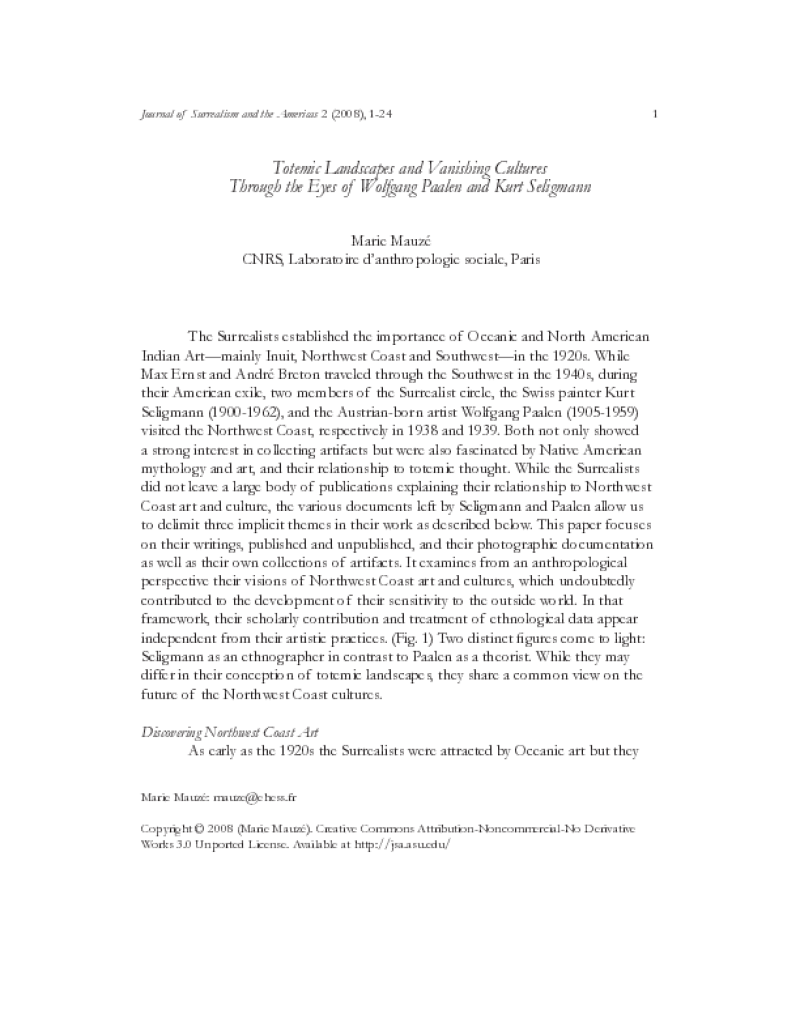 Journal of Surrealism and the Americas 2 (2008), 1-24

1

Totemic Landscapes and Vanishing Cultures
Through the Eyes of Wolfgang Paalen and Kurt Seligmann

Marie Mauzé
CNRS, Laboratoire d'anthropologie sociale, Paris

The Surrealists established the importance of Oceanic and North American Indian Art—mainly Inuit, Northwest Coast and Southwest—in the 1920s. While Max Ernst and André Breton traveled through the Southwest in the 1940s, during their American exile, two members of the Surrealist circle, the Swiss painter Kurt Seligmann (1900-1962), and the Austrian-born artist Wolfgang Paalen (1905-1959) visited the Northwest Coast, respectively in 1938 and 1939. Both not only showed a strong interest in collecting artifacts but were also fascinated by Native American mythology and art, and their relationship to totemic thought. While the Surrealists did not leave a large body of publications explaining their relationship to Northwest Coast art and culture, the various documents left by Seligmann and Paalen allow us to delimit three implicit themes in their work as described below. This paper focuses on their writings, published and unpublished, and their photographic documentation as well as their own collections of artifacts. It examines from an anthropological perspective their visions of Northwest Coast art and cultures, which undoubtedly contributed to the development of their sensitivity to the outside world. In that framework, their scholarly contribution and treatment of ethnological data appear independent from their artistic practices. (Fig. 1) Two distinct figures come to light: Seligmann as an ethnographer in contrast to Paalen as a theorist. While they may differ in their conception of totemic landscapes, they share a common view on the future of the Northwest Coast cultures.

Discovering Northwest Coast Art
As early as the 1920s the Surrealists were attracted by Oceanic art but they

Marie Mauzé: mauze@ehess.fr

Copyright © 2008 (Marie Mauzé). Creative Commons Attribution-Noncommercial-No Derivative Works 3.0 Unported License. Available at http://jsa.asu.edu/